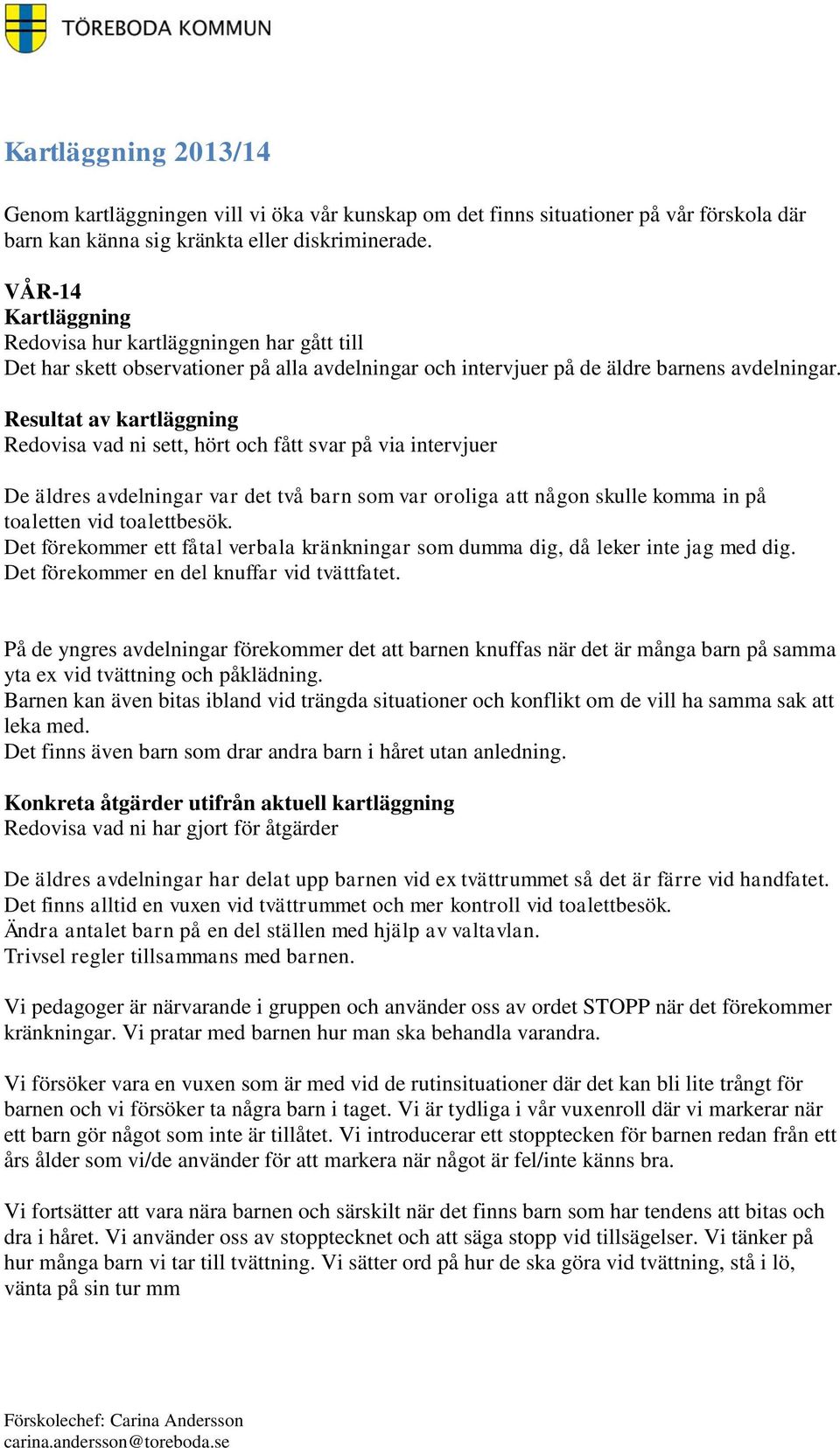 TÖREBODA KOMMUN

Kartläggning 2013/14

Genom kartläggningen vill vi öka vår kunskap om det finns situationer på vår förskola där barn kan känna sig kränkta eller diskriminerade.

VÅR-14
Kartläggning
Redovisa hur kartläggningen har gått till
Det har skett observationer på alla avdelningar och intervjuer på de äldre barnens avdelningar.

Resultat av kartläggning
Redovisa vad ni sett, hört och fått svar på via intervjuer

De äldres avdelningar var det två barn som var oroliga att någon skulle komma in på toaletten vid toalettbesök.
Det förekommer ett fåtal verbala kränkningar som dumma dig, då leker inte jag med dig.
Det förekommer en del knuffar vid tvättfatet.

På de yngres avdelningar förekommer det att barnen knuffas när det är många barn på samma yta ex vid tvättning och påklädning.
Barnen kan även bitas ibland vid trängda situationer och konflikt om de vill ha samma sak att leka med.
Det finns även barn som drar andra barn i håret utan anledning.

Konkreta åtgärder utifrån aktuell kartläggning
Redovisa vad ni har gjort för åtgärder

De äldres avdelningar har delat upp barnen vid ex tvättrummet så det är färre vid handfatet.
Det finns alltid en vuxen vid tvättrummet och mer kontroll vid toalettbesök.
Ändra antalet barn på en del ställen med hjälp av valtavlan.
Trivsel regler tillsammans med barnen.

Vi pedagoger är närvarande i gruppen och använder oss av ordet STOPP när det förekommer kränkningar. Vi pratar med barnen hur man ska behandla varandra.

Vi försöker vara en vuxen som är med vid de rutinsituationer där det kan bli lite trångt för barnen och vi försöker ta några barn i taget. Vi är tydliga i vår vuxenroll där vi markerar när ett barn gör något som inte är tillåtet. Vi introducerar ett stopptecken för barnen redan från ett års ålder som vi/de använder för att markera när något är fel/inte känns bra.

Vi fortsätter att vara nära barnen och särskilt när det finns barn som har tendens att bitas och dra i håret. Vi använder oss av stopptecknet och att säga stopp vid tillsägelser. Vi tänker på hur många barn vi tar till tvättning. Vi sätter ord på hur de ska göra vid tvättning, stå i lö, vänta på sin tur mm

Förskolechef: Carina Andersson
carina.andersson@toreboda.se